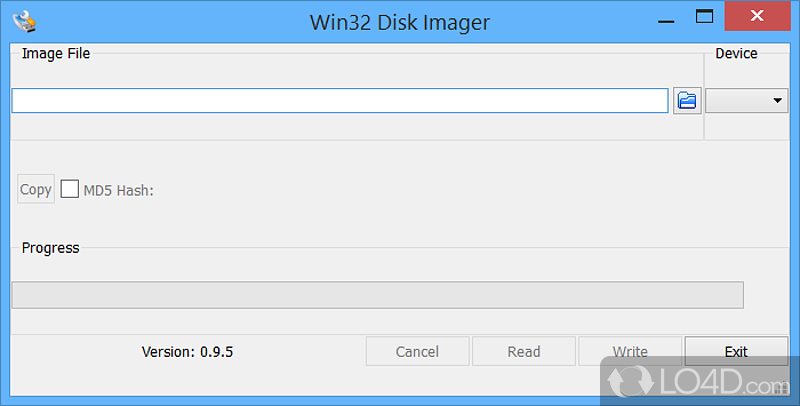 Win32 Disk Imager

Image File

Device

Copy MD5 Hash:

Progress

Version: 0.9.5

Cancel Read Write Exit

LO4D.com